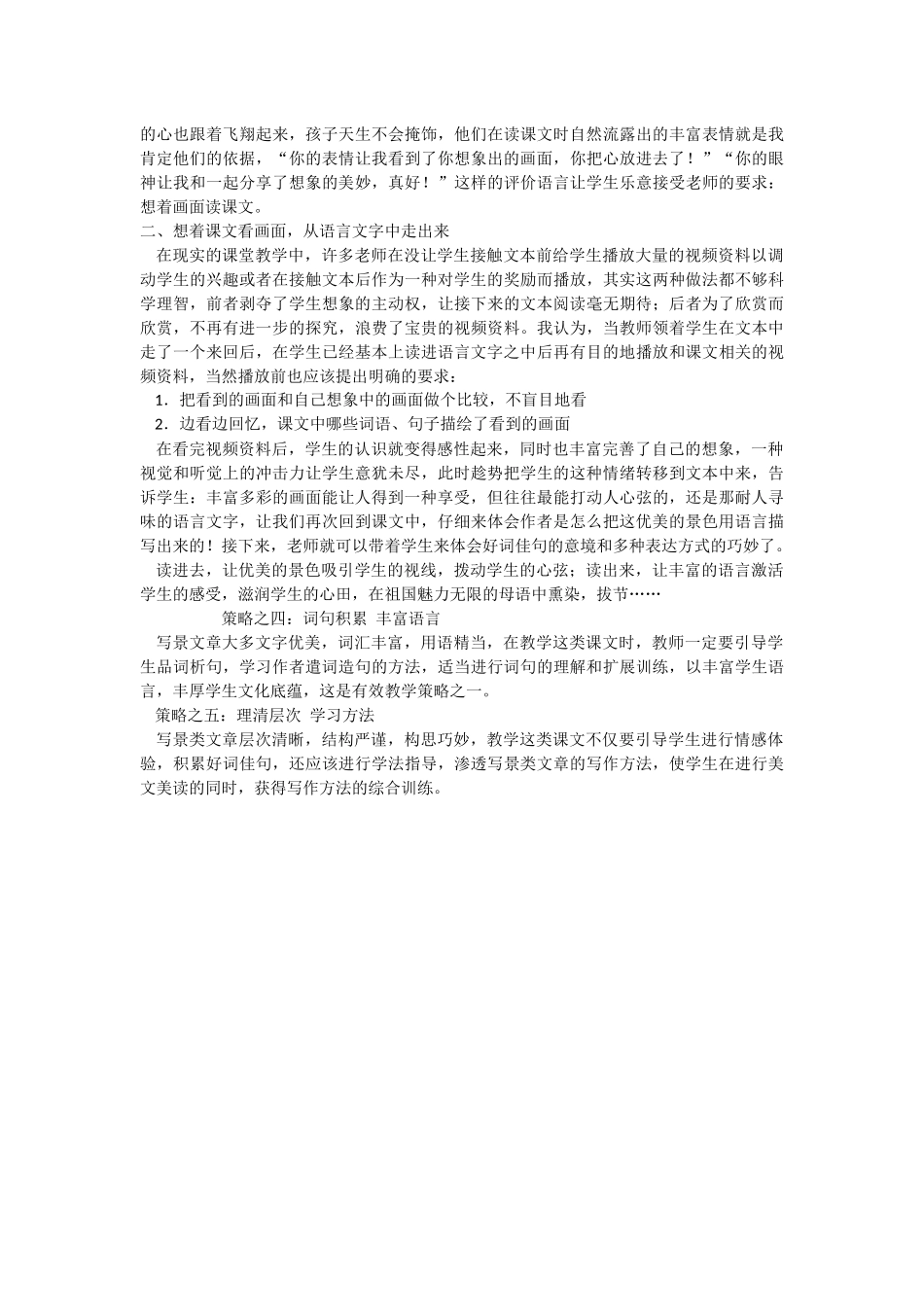 的心也跟着飞翔起来，孩子天生不会掩饰，他们在读课文时自然流露出的丰富表情就是我肯定他们的依据，“你的表情让我看到了你想象出的画面，你把心放进去了！”“你的眼神让我和一起分享了想象的美妙，真好！”这样的评价语言让学生乐意接受老师的要求：想着画面读课文。

二、想着课文看画面，从语言文字中走出来

在现实的课堂教学中，许多老师在没让学生接触文本前给学生播放大量的视频资料以调动学生的兴趣或者在接触文本后作为一种对学生的奖励而播放，其实这两种做法都不够科学理智，前者剥夺了学生想象的主动权，让接下来的文本阅读毫无期待；后者为了欣赏而欣赏，不再有进一步的探究，浪费了宝贵的视频资料。我认为，当教师领着学生在文本中走了一个来回后，在学生已经基本上读进语言文字之中后再有目的地播放和课文相关的视频资料，当然播放前也应该提出明确的要求：

1．把看到的画面和自己想象中的画面做个比较，不盲目地看

2．边看边回忆，课文中哪些词语、句子描绘了看到的画面

在看完视频资料后，学生的认识就变得感性起来，同时也丰富完善了自己的想象，一种视觉和听觉上的冲击力让学生意犹未尽，此时趁势把学生的这种情绪转移到文本中来，告诉学生：丰富多彩的画面能让人得到一种享受，但往往最能打动人心弦的，还是那耐人寻味的语言文字，让我们再次回到课文中，仔细来体会作者是怎么把这优美的景色用语言描写出来的！接下来，老师就可以带着学生来体会好词佳句的意境和多种表达方式的巧妙了。

读进去，让优美的景色吸引学生的视线，拨动学生的心弦；读出来，让丰富的语言激活学生的感受，滋润学生的心田，在祖国魅力无限的母语中熏染，拔节……

策略之四：词句积累 丰富语言

写景文章大多文字优美，词汇丰富，用语精当，在教学这类课文时，教师一定要引导学生品词析句，学习作者遣词造句的方法，适当进行词句的理解和扩展训练，以丰富学生语言，丰厚学生文化底蕴，这是有效教学策略之一。

策略之五：理清层次 学习方法

写景类文章层次清晰，结构严谨，构思巧妙，教学这类课文不仅要引导学生进行情感体验，积累好词佳句，还应该进行学法指导，渗透写景类文章的写作方法，使学生在进行美文美读的同时，获得写作方法的综合训练。